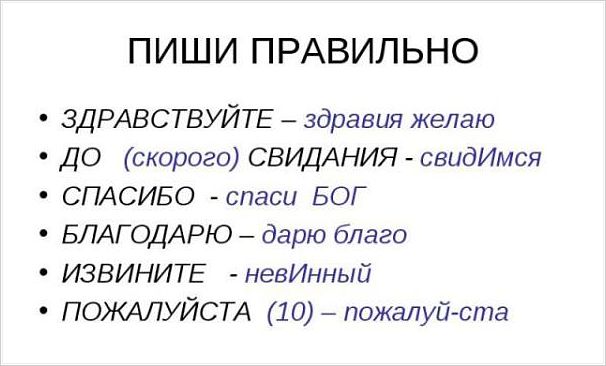 ПИШИ ПРАВИЛЬНО

• ЗДРАВСТВУЙТЕ – здравия желаю
• ДО (скорого) СВИДАНИЯ - свидИмся
• СПАСИБО - спаси БОГ
• БЛАГОДАРЮ – дарю благо
• ИЗВИНИТЕ - невИнный
• ПОЖАЛУЙСТА (10) – пожалуй-ста